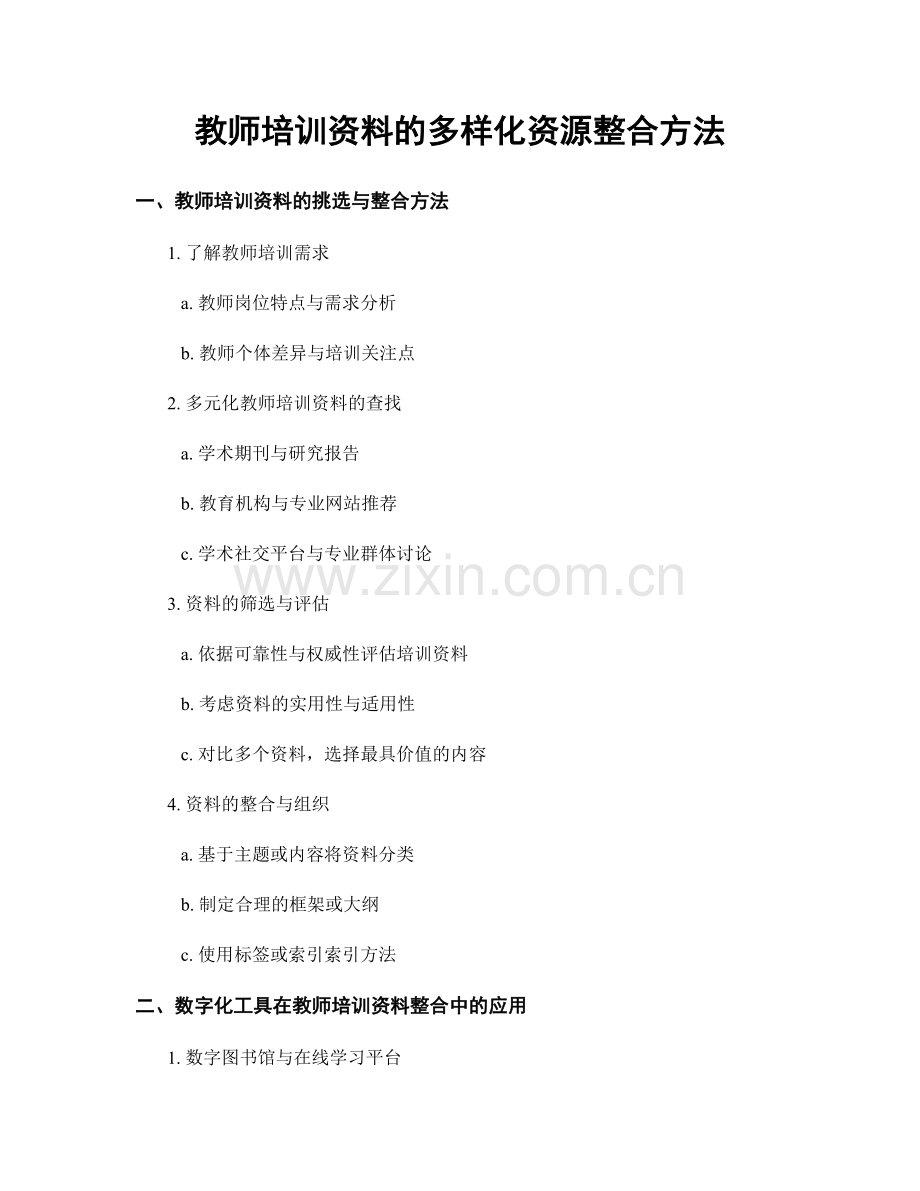 教师培训资料的多样化资源整合方法

一、教师培训资料的挑选与整合方法

1.了解教师培训需求

a.教师岗位特点与需求分析

b.教师个体差异与培训关注点

2.多元化教师培训资料的查找

a.学术期刊与研究报告

b.教育机构与专业网站推荐

c.学术社交平台与专业群体讨论

3.资料的筛选与评估

a.依据可靠性与权威性评估培训资料

b.考虑资料的实用性与适用性

c.对比多个资料，选择最具价值的内容

4.资料的整合与组织

a.基于主题或内容将资料分类

b.制定合理的框架或大纲

c.使用标签或索引索引方法

二、数字化工具在教师培训资料整合中的应用

1.数字图书馆与在线学习平台

www.zixin.com.cn